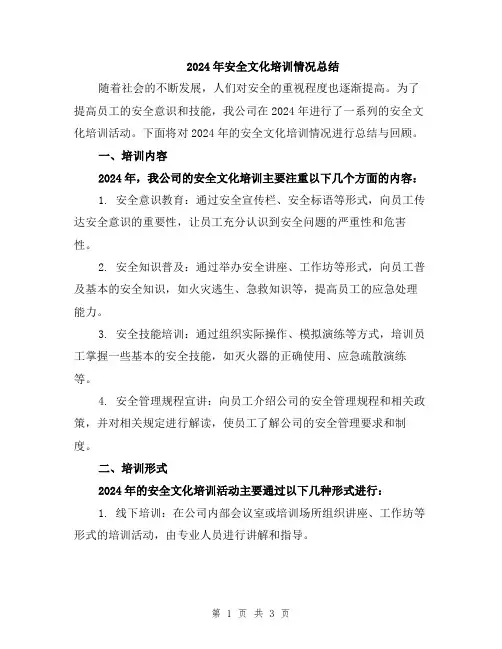 2024年安全文化培训情况总结

随着社会的不断发展，人们对安全的重视程度也逐渐提高。为了提高员工的安全意识和技能，我公司在2024年进行了一系列的安全文化培训活动。下面将对2024年的安全文化培训情况进行总结与回顾。

一、培训内容

2024年，我公司的安全文化培训主要注重以下几个方面的内容：

1. 安全意识教育：通过安全宣传栏、安全标语等形式，向员工传达安全意识的重要性，让员工充分认识到安全问题的严重性和危害性。

2. 安全知识普及：通过举办安全讲座、工作坊等形式，向员工普及基本的安全知识，如火灾逃生、急救知识等，提高员工的应急处理能力。

3. 安全技能培训：通过组织实际操作、模拟演练等方式，培训员工掌握一些基本的安全技能，如灭火器的正确使用、应急疏散演练等。

4. 安全管理规程宣讲：向员工介绍公司的安全管理规程和相关政策，并对相关规定进行解读，使员工了解公司的安全管理要求和制度。

二、培训形式

2024年的安全文化培训活动主要通过以下几种形式进行：

1. 线下培训：在公司内部会议室或培训场所组织讲座、工作坊等形式的培训活动，由专业人员进行讲解和指导。

第 1 页 共 3 页